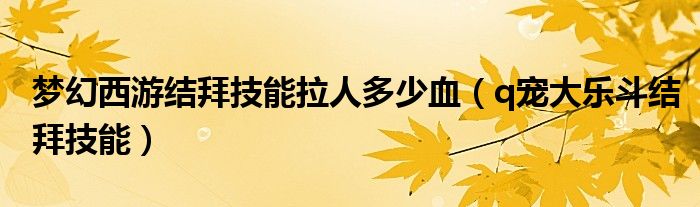 梦幻西游结拜技能拉人多少血（q宠大乐斗结拜技能）